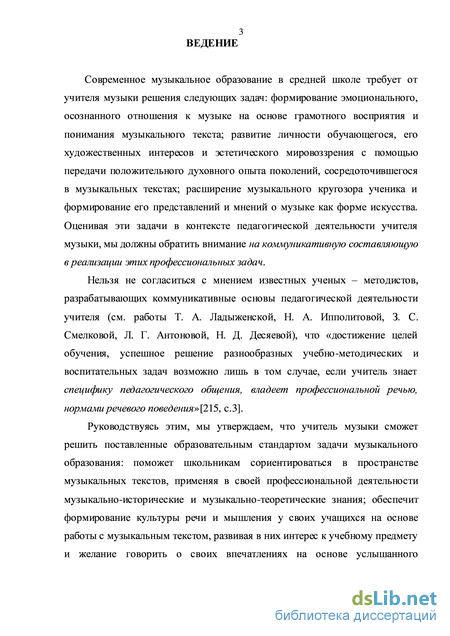 3

ВЕДЕНИЕ

Современное музыкальное образование в средней школе требует от учителя музыки решения следующих задач: формирование эмоционального, осознанного отношения к музыке на основе грамотного восприятия и понимания музыкального текста; развитие личности обучающегося, его художественных интересов и эстетического мировоззрения с помощью передачи положительного духовного опыта поколений, сосредоточившегося в музыкальных текстах; расширение музыкального кругозора ученика и формирование его представлений и мнений о музыке как форме искусства. Оценивая эти задачи в контексте педагогической деятельности учителя музыки, мы должны обратить внимание на коммуникативную составляющую в реализации этих профессиональных задач.

Нельзя не согласиться с мнением известных ученых – методистов, разрабатывающих коммуникативные основы педагогической деятельности учителя (см. работы Т. А. Ладыженской, Н. А. Ипполитовой, З. С. Смелковой, Л. Г. Антоновой, Н. Д. Десяевой), что «достижение целей обучения, успешное решение разнообразных учебно-методических и воспитательных задач возможно лишь в том случае, если учитель знает специфику педагогического общения, владеет профессиональной речью, нормами речевого поведения»[215, с.3].

Руководствуясь этим, мы утверждаем, что учитель музыки сможет решить поставленные образовательным стандартом задачи музыкального образования: поможет школьникам сориентироваться в пространстве музыкальных текстов, применяя в своей профессиональной деятельности музыкально-исторические и музыкально-теоретические знания; обеспечит формирование культуры речи и мышления у своих учащихся на основе работы с музыкальным текстом, развивая в них интерес к учебному предмету и желание говорить о своих впечатлениях на основе услышанного

dsLib.net
библиотека диссертаций